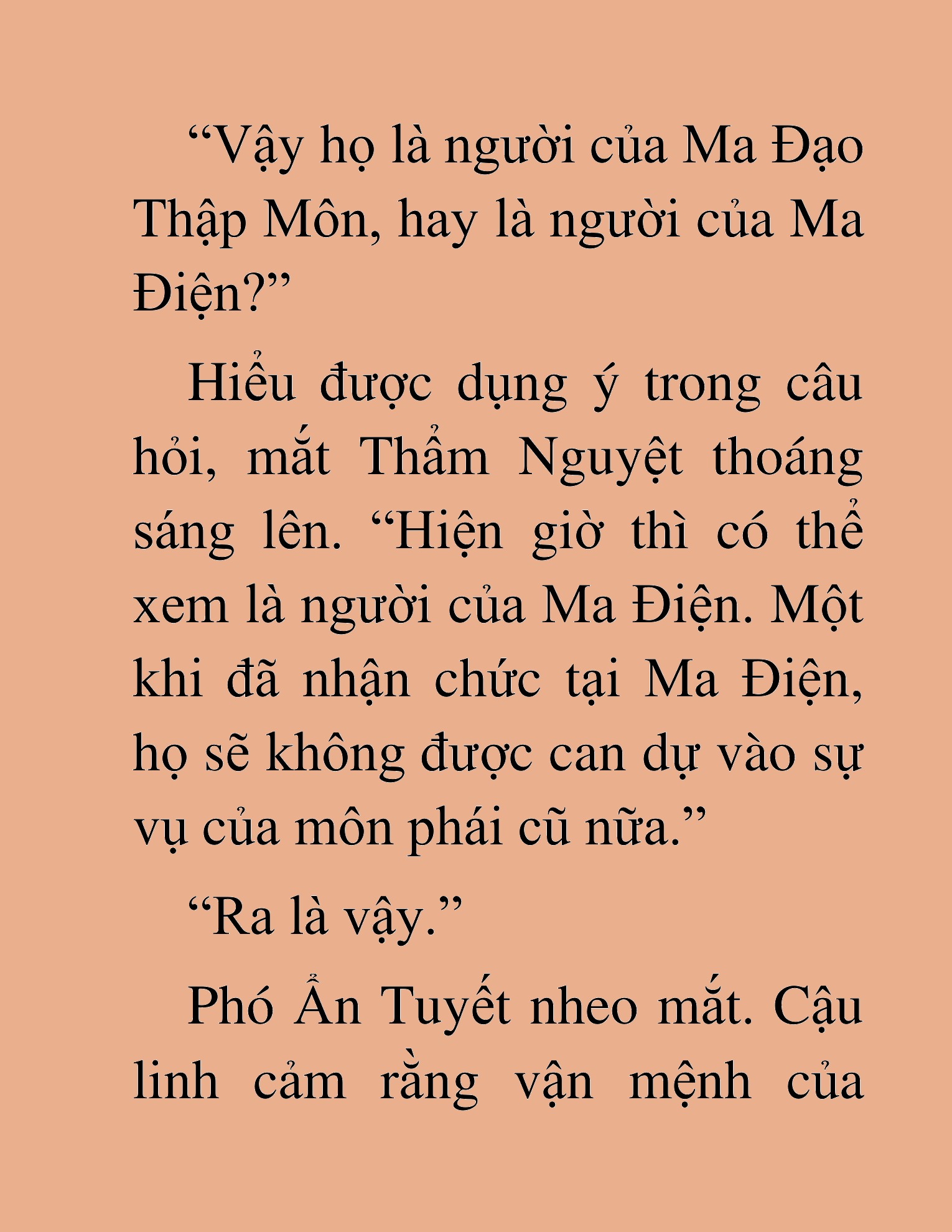 “Vậy họ là người của Ma Đạo Thập Môn, hay là người của Ma Điện?”

Hiểu được dụng ý trong câu hỏi, mắt Thẩm Nguyệt thoáng sáng lên. “Hiện giờ thì có thể xem là người của Ma Điện. Một khi đã nhận chức tại Ma Điện, họ sẽ không được can dự vào sự vụ của môn phái cũ nữa.”

“Ra là vậy.”

Phó Ẩn Tuyết nheo mắt. Cậu linh cảm rằng vận mệnh của